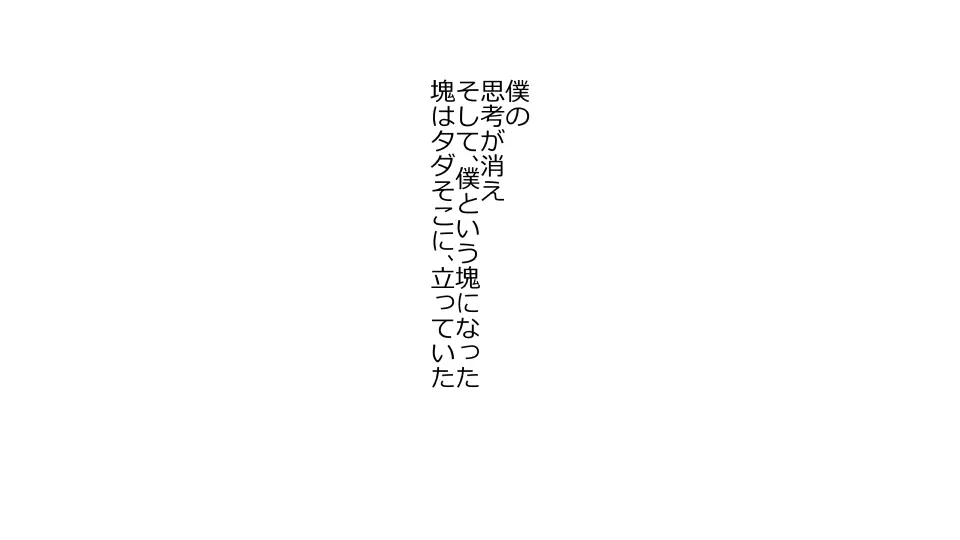 僕の
思考が消え
そして、僕という塊になった
塊はタダそこに、立っていた